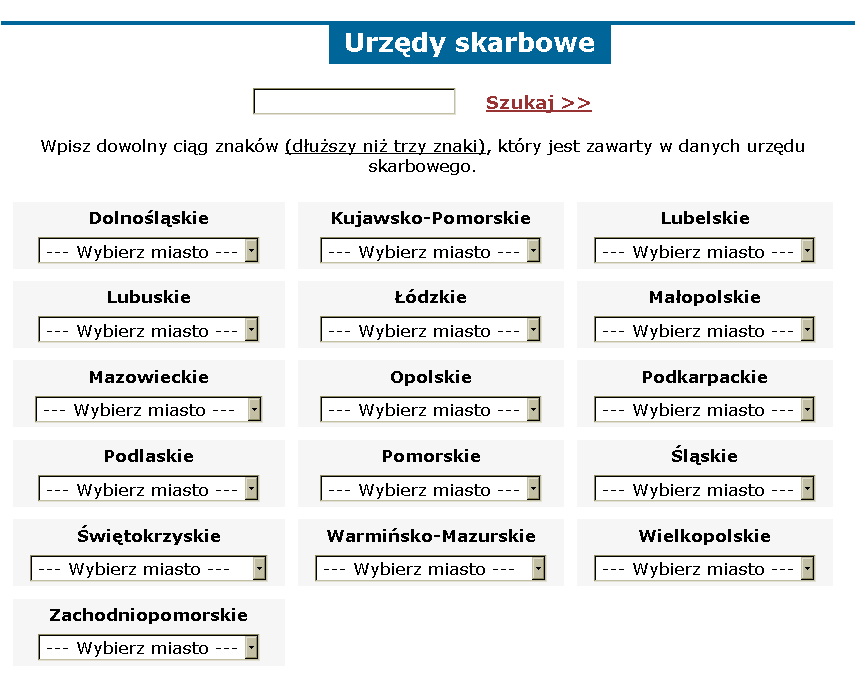 Urzędy skarbowe

Szukaj >>

Wpisz dowolny ciąg znaków (dłuższy niż trzy znaki), który jest zawarty w danych urzędu skarbowego.

Dolnośląskie
--- Wybierz miasto ---

Kujawsko-Pomorskie
--- Wybierz miasto ---

Lubelskie
--- Wybierz miasto ---

Lubuskie
--- Wybierz miasto ---

Łódzkie
--- Wybierz miasto ---

Małopolskie
--- Wybierz miasto ---

Mazowieckie
--- Wybierz miasto ---

Opolskie
--- Wybierz miasto ---

Podkarpackie
--- Wybierz miasto ---

Podlaskie
--- Wybierz miasto ---

Pomorskie
--- Wybierz miasto ---

Śląskie
--- Wybierz miasto ---

Świętokrzyskie
--- Wybierz miasto ---

Warmińsko-Mazurskie
--- Wybierz miasto ---

Wielkopolskie
--- Wybierz miasto ---

Zachodniopomorskie
--- Wybierz miasto ---